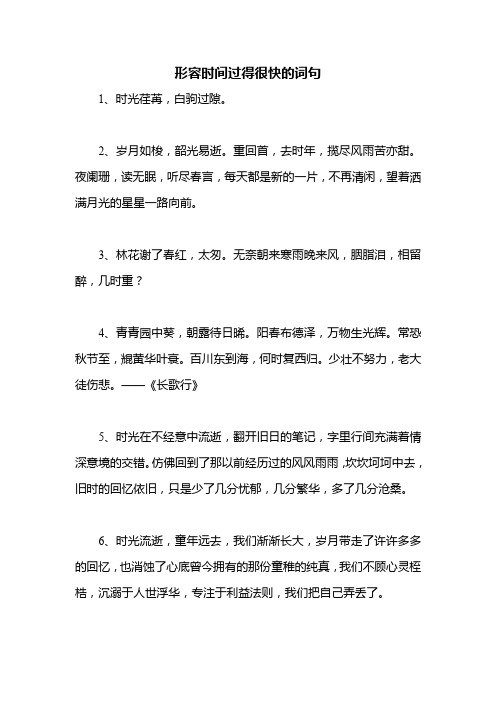 形容时间过得很快的词句

1、时光荏苒，白驹过隙。

2、岁月如梭，韶光易逝。重回首，去时年，揽尽风雨苦亦甜。夜阑珊，读无眠，听尽春言，每天都是新的一片，不再清闲，望着洒满月光的星星一路向前。

3、林花谢了春红，太匆。无奈朝来寒雨晚来风，胭脂泪，相留醉，几时重？

4、青青园中葵，朝露待日晞。阳春布德泽，万物生光辉。常恐秋节至，焜黄华叶衰。百川东到海，何时复西归。少壮不努力，老大徒伤悲。——《长歌行》

5、时光在不经意中流逝，翻开旧日的笔记，字里行间充满着情深意境的交错。仿佛回到了那以前经历过的风风雨雨，坎坎坷坷中去，旧时的回忆依旧，只是少了几分忧郁，几分繁华，多了几分沧桑。

6、时光流逝，童年远去，我们渐渐长大，岁月带走了许许多多的回忆，也消蚀了心底曾今拥有的那份童稚的纯真，我们不顾心灵桎梏，沉溺于人世浮华，专注于利益法则，我们把自己弄丢了。